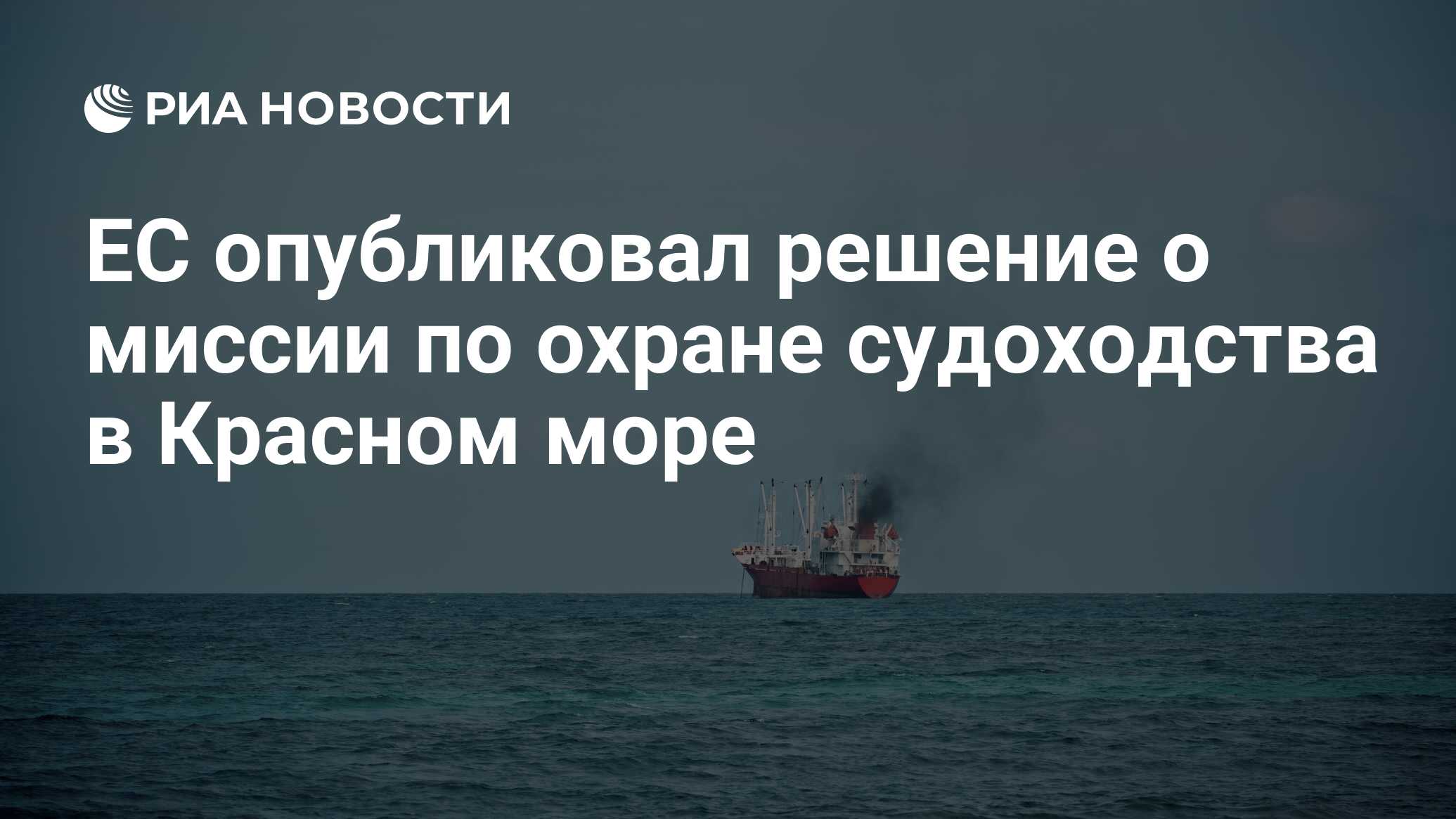 РИА НОВОСТИ

ЕС опубликовал решение о миссии по охране судоходства в Красном море